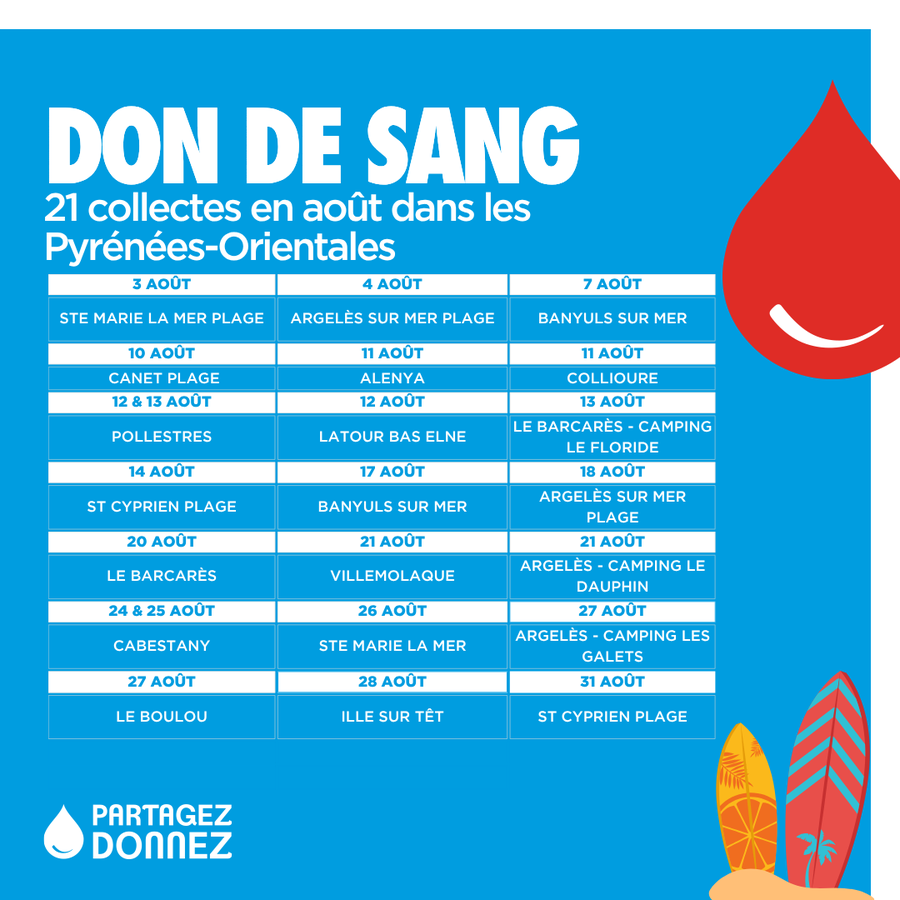 DON DE SANG

21 collectes en août dans les Pyrénées-Orientales

| 3 AOÛT | 4 AOÛT | 7 AOÛT |
|---|---|---|
| STE MARIE LA MER PLAGE | ARGELÈS SUR MER PLAGE | BANYULS SUR MER |
| 10 AOÛT | 11 AOÛT | 11 AOÛT |
| CANET PLAGE | ALENYA | COLLIOURE |
| 12 & 13 AOÛT | 12 AOÛT | 13 AOÛT |
| POLLESTRES | LATOUR BAS ELNE | LE BARCARÈS - CAMPING LE FLORIDE |
| 14 AOÛT | 17 AOÛT | 18 AOÛT |
| ST CYPRIEN PLAGE | BANYULS SUR MER | ARGELÈS SUR MER PLAGE |
| 20 AOÛT | 21 AOÛT | 21 AOÛT |
| LE BARCARÈS | VILLEMOLAQUE | ARGELÈS - CAMPING LE DAUPHIN |
| 24 & 25 AOÛT | 26 AOÛT | 27 AOÛT |
| CABESTANY | STE MARIE LA MER | ARGELÈS - CAMPING LES GALETS |
| 27 AOÛT | 28 AOÛT | 31 AOÛT |
| LE BOULOU | ILLE SUR TÊT | ST CYPRIEN PLAGE |

PARTAGEZ
DONNEZ